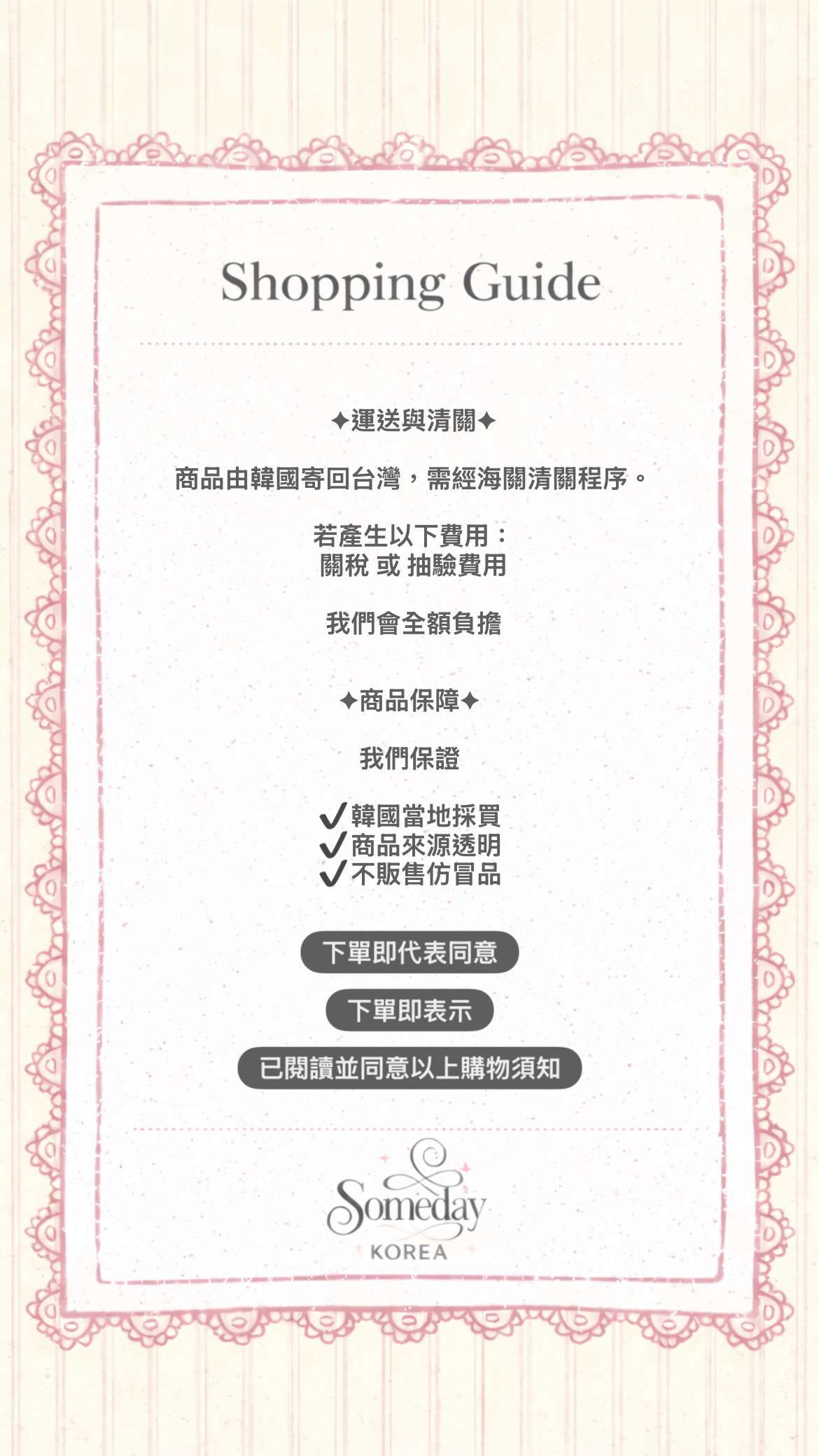 Shopping Guide

✦運送與清關✦

商品由韓國寄回台灣，需經海關清關程序。

若產生以下費用：
關稅 或 抽驗費用

我們會全額負擔

✦商品保障✦

我們保證

✔韓國當地採買
✔商品來源透明
✔不販售仿冒品

下單即代表同意

下單即表示

已閱讀並同意以上購物須知

Someday
KOREA